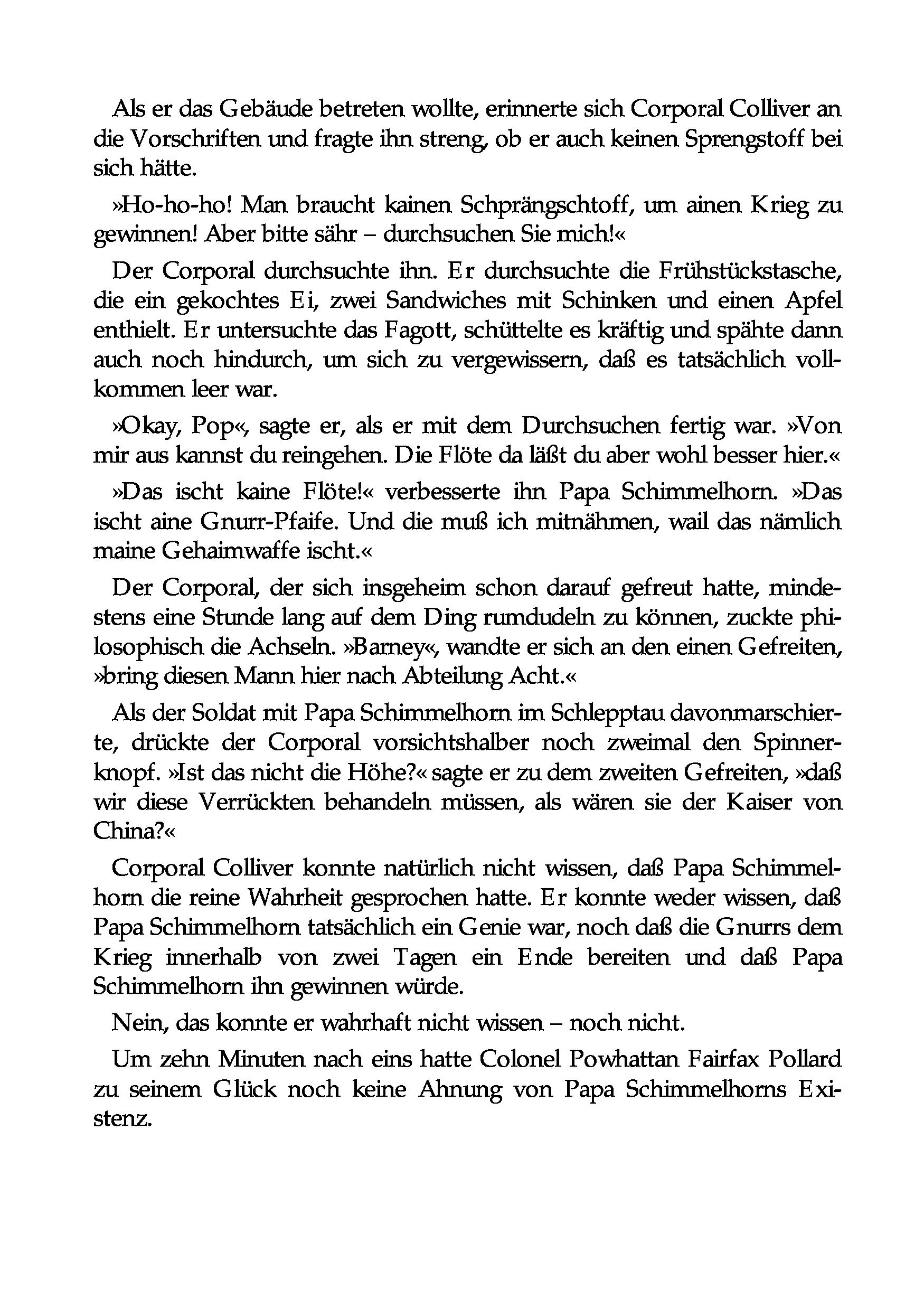 Als er das Gebäude betreten wollte, erinnerte sich Corporal Colliver an die Vorschriften und fragte ihn streng, ob er auch keinen Sprengstoff bei sich hätte.

»Ho-ho-ho! Man braucht kainen Schprängschtoff, um ainen Krieg zu gewinnen! Aber bitte sähr – durchsuchen Sie mich!«

Der Corporal durchsuchte ihn. Er durchsuchte die Frühstückstasche, die ein gekochtes Ei, zwei Sandwiches mit Schinken und einen Apfel enthielt. Er untersuchte das Fagott, schüttelte es kräftig und spähte dann auch noch hindurch, um sich zu vergewissern, daß es tatsächlich vollkommen leer war.

»Okay, Pop«, sagte er, als er mit dem Durchsuchen fertig war. »Von mir aus kannst du reingehen. Die Flöte da läßt du aber wohl besser hier.«

»Das ischt kaine Flöte!« verbesserte ihn Papa Schimmelhorn. »Das ischt aine Gnurr-Pfaife. Und die muß ich mitnähmen, wail das nämlich maine Gehaimwaffe ischt.«

Der Corporal, der sich insgeheim schon darauf gefreut hatte, mindestens eine Stunde lang auf dem Ding rumdudeln zu können, zuckte philosophisch die Achseln. »Barney«, wandte er sich an den einen Gefreiten, »bring diesen Mann hier nach Abteilung Acht.«

Als der Soldat mit Papa Schimmelhorn im Schlepptau davonmarschierte, drückte der Corporal vorsichtshalber noch zweimal den Spinnerknopf. »Ist das nicht die Höhe?« sagte er zu dem zweiten Gefreiten, »daß wir diese Verrückten behandeln müssen, als wären sie der Kaiser von China?«

Corporal Colliver konnte natürlich nicht wissen, daß Papa Schimmelhorn die reine Wahrheit gesprochen hatte. Er konnte weder wissen, daß Papa Schimmelhorn tatsächlich ein Genie war, noch daß die Gnurrs dem Krieg innerhalb von zwei Tagen ein Ende bereiten und daß Papa Schimmelhorn ihn gewinnen würde.

Nein, das konnte er wahrhaft nicht wissen – noch nicht.

Um zehn Minuten nach eins hatte Colonel Powhattan Fairfax Pollard zu seinem Glück noch keine Ahnung von Papa Schimmelhorns Existenz.